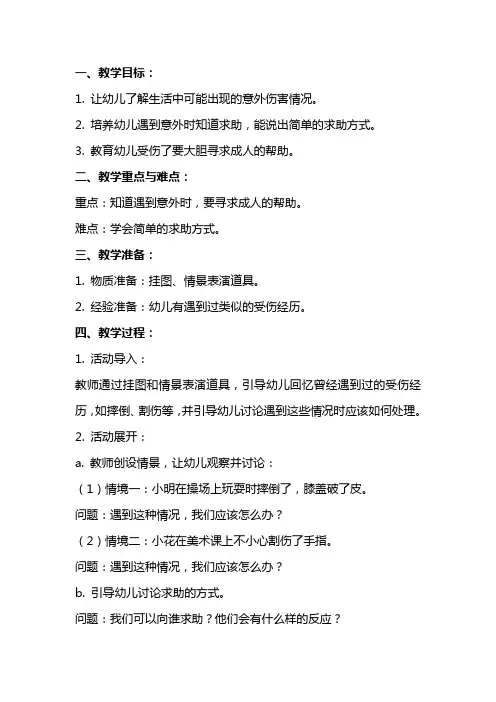 一、教学目标：

1. 让幼儿了解生活中可能出现的意外伤害情况。

2. 培养幼儿遇到意外时知道求助，能说出简单的求助方式。

3. 教育幼儿受伤了要大胆寻求成人的帮助。

二、教学重点与难点：

重点：知道遇到意外时，要寻求成人的帮助。

难点：学会简单的求助方式。

三、教学准备：

1. 物质准备：挂图、情景表演道具。

2. 经验准备：幼儿有遇到过类似的受伤经历。

四、教学过程：

1. 活动导入：

教师通过挂图和情景表演道具，引导幼儿回忆曾经遇到过的受伤经历，如摔倒、割伤等，并引导幼儿讨论遇到这些情况时应该如何处理。

2. 活动展开：

a. 教师创设情景，让幼儿观察并讨论：

（1）情境一：小明在操场上玩耍时摔倒了，膝盖破了皮。

问题：遇到这种情况，我们应该怎么办？

（2）情境二：小花在美术课上不小心割伤了手指。

问题：遇到这种情况，我们应该怎么办？

b. 引导幼儿讨论求助的方式。

问题：我们可以向谁求助？他们会有什么样的反应？